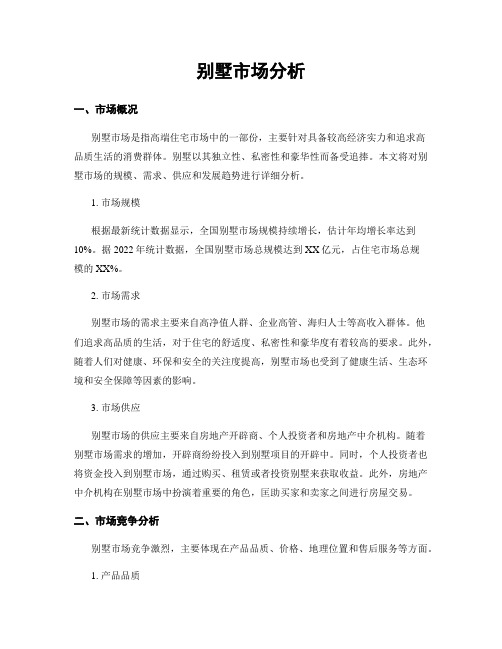 别墅市场分析

一、市场概况

别墅市场是指高端住宅市场中的一部份，主要针对具备较高经济实力和追求高品质生活的消费群体。别墅以其独立性、私密性和豪华性而备受追捧。本文将对别墅市场的规模、需求、供应和发展趋势进行详细分析。

1. 市场规模

根据最新统计数据显示，全国别墅市场规模持续增长，估计年均增长率达到10%。据 2022 年统计数据，全国别墅市场总规模达到 XX 亿元，占住宅市场总规模的 XX%。

2. 市场需求

别墅市场的需求主要来自高净值人群、企业高管、海归人士等高收入群体。他们追求高品质的生活，对于住宅的舒适度、私密性和豪华度有着较高的要求。此外，随着人们对健康、环保和安全的关注度提高，别墅市场也受到了健康生活、生态环境和安全保障等因素的影响。

3. 市场供应

别墅市场的供应主要来自房地产开辟商、个人投资者和房地产中介机构。随着别墅市场需求的增加，开辟商纷纷投入到别墅项目的开辟中。同时，个人投资者也将资金投入到别墅市场，通过购买、租赁或者投资别墅来获取收益。此外，房地产中介机构在别墅市场中扮演着重要的角色，匡助买家和卖家之间进行房屋交易。

二、市场竞争分析

别墅市场竞争激烈，主要体现在产品品质、价格、地理位置和售后服务等方面。

1. 产品品质